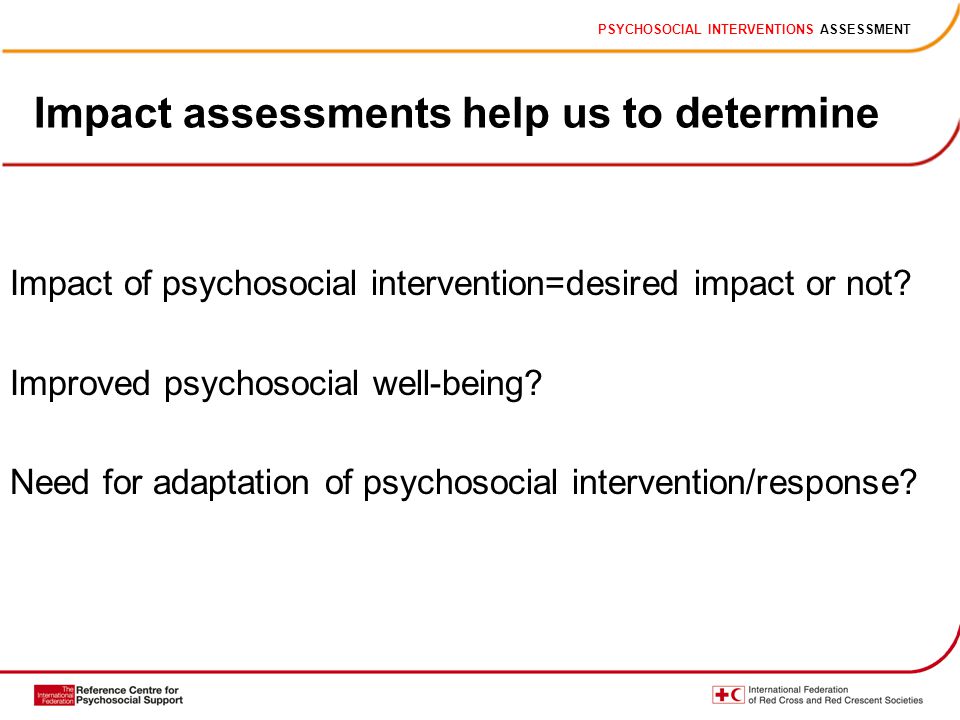 PSYCHOSOCIAL INTERVENTIONS ASSESSMENT

Impact assessments help us to determine

Impact of psychosocial intervention=desired impact or not?

Improved psychosocial well-being?

Need for adaptation of psychosocial intervention/response?

The International Federation Reference Centre for Psychosocial Support

International Federation of Red Cross and Red Crescent Societies